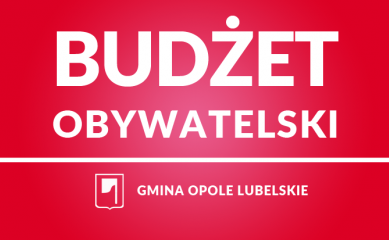 BUDŻET
OBYWATELSKI

GMINA OPOLE LUBELSKIE